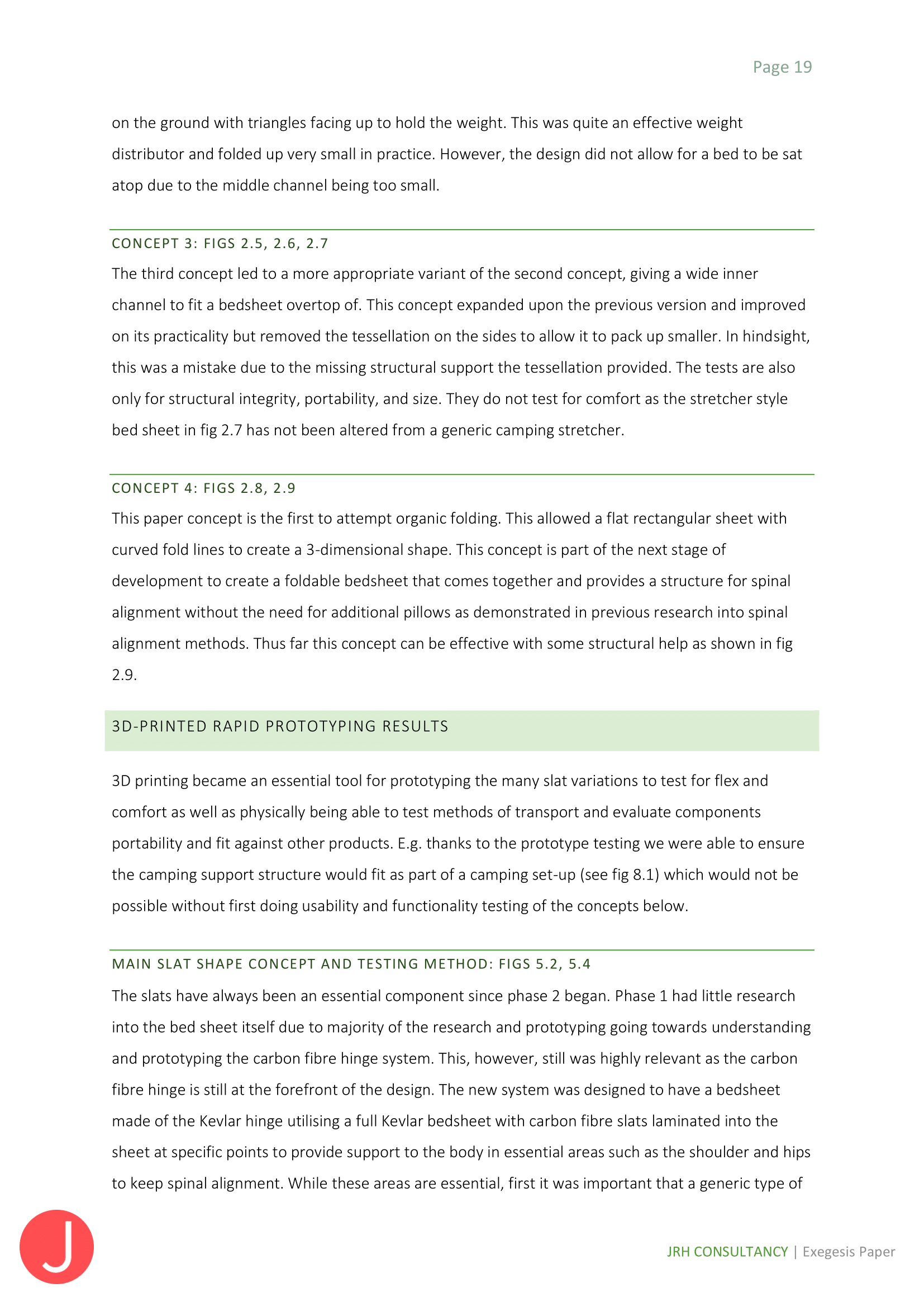 Page 19

on the ground with triangles facing up to hold the weight. This was quite an effective weight distributor and folded up very small in practice. However, the design did not allow for a bed to be sat atop due to the middle channel being too small.

CONCEPT 3: FIGS 2.5, 2.6, 2.7

The third concept led to a more appropriate variant of the second concept, giving a wide inner channel to fit a bedsheet overtop of. This concept expanded upon the previous version and improved on its practicality but removed the tessellation on the sides to allow it to pack up smaller. In hindsight, this was a mistake due to the missing structural support the tessellation provided. The tests are also only for structural integrity, portability, and size. They do not test for comfort as the stretcher style bed sheet in fig 2.7 has not been altered from a generic camping stretcher.

CONCEPT 4: FIGS 2.8, 2.9

This paper concept is the first to attempt organic folding. This allowed a flat rectangular sheet with curved fold lines to create a 3-dimensional shape. This concept is part of the next stage of development to create a foldable bedsheet that comes together and provides a structure for spinal alignment without the need for additional pillows as demonstrated in previous research into spinal alignment methods. Thus far this concept can be effective with some structural help as shown in fig 2.9.

3D-PRINTED RAPID PROTOTYPING RESULTS

3D printing became an essential tool for prototyping the many slat variations to test for flex and comfort as well as physically being able to test methods of transport and evaluate components portability and fit against other products. E.g. thanks to the prototype testing we were able to ensure the camping support structure would fit as part of a camping set-up (see fig 8.1) which would not be possible without first doing usability and functionality testing of the concepts below.

MAIN SLAT SHAPE CONCEPT AND TESTING METHOD: FIGS 5.2, 5.4

The slats have always been an essential component since phase 2 began. Phase 1 had little research into the bed sheet itself due to majority of the research and prototyping going towards understanding and prototyping the carbon fibre hinge system. This, however, still was highly relevant as the carbon fibre hinge is still at the forefront of the design. The new system was designed to have a bedsheet made of the Kevlar hinge utilising a full Kevlar bedsheet with carbon fibre slats laminated into the sheet at specific points to provide support to the body in essential areas such as the shoulder and hips to keep spinal alignment. While these areas are essential, first it was important that a generic type of

J

JRH CONSULTANCY | Exegesis Paper